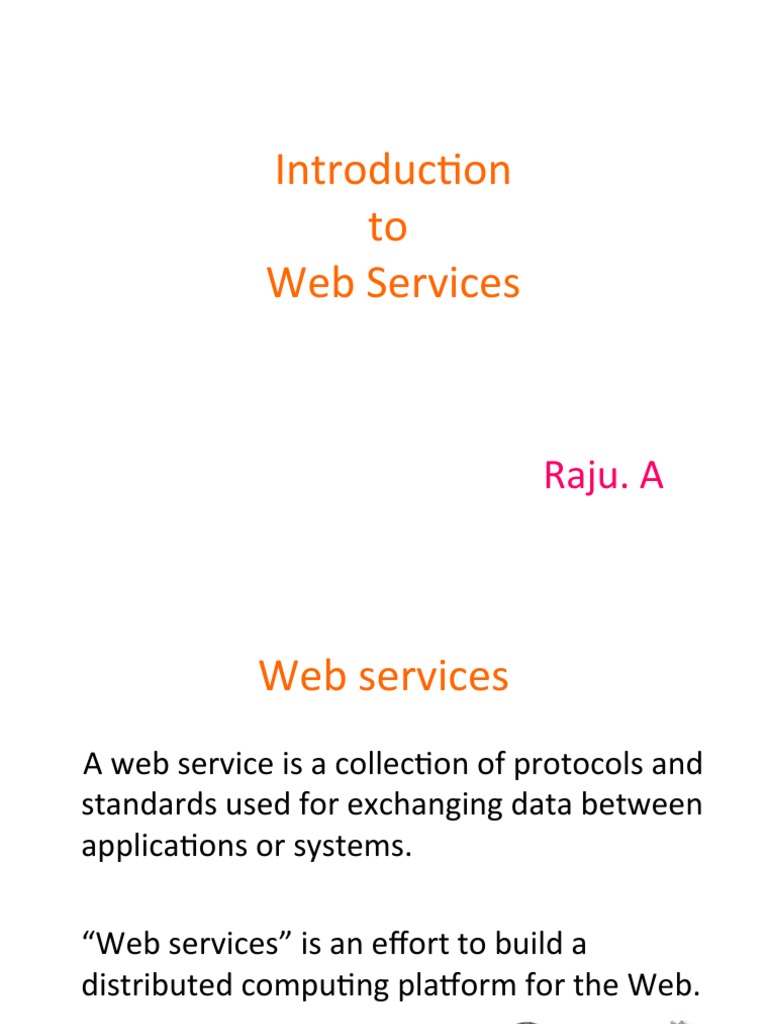 Introduction
to
Web Services

Raju. A

Web services

A web service is a collection of protocols and standards used for exchanging data between applications or systems.

“Web services” is an effort to build a distributed computing platform for the Web.